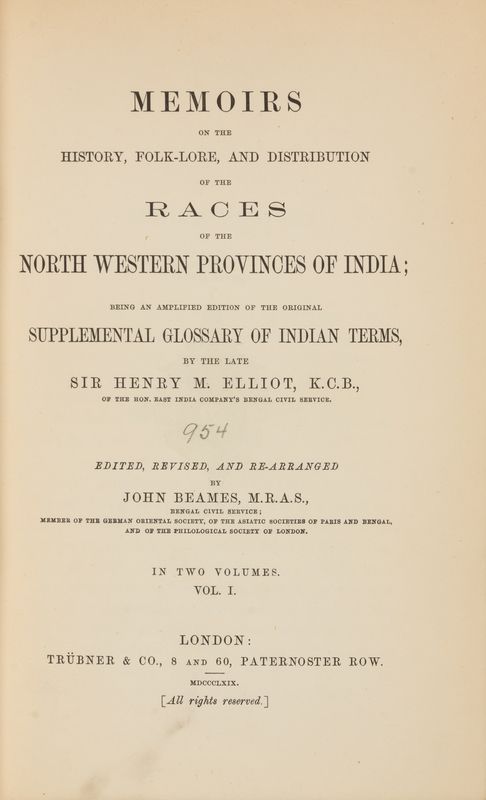 MEMOIRS

ON THE

HISTORY, FOLK-LORE, AND DISTRIBUTION

OF THE

RACES

OF THE

NORTH WESTERN PROVINCES OF INDIA;

BEING AN AMPLIFIED EDITION OF THE ORIGINAL

SUPPLEMENTAL GLOSSARY OF INDIAN TERMS,

BY THE LATE

SIR HENRY M. ELLIOT, K.C.B.,

OF THE HON. EAST INDIA COMPANY'S BENGAL CIVIL SERVICE.

954

EDITED, REVISED, AND RE-ARRANGED

BY

JOHN BEAMES, M.R.A.S.,

BENGAL CIVIL SERVICE;

MEMBER OF THE GERMAN ORIENTAL SOCIETY, OF THE ASIATIC SOCIETIES OF PARIS AND BENGAL, AND OF THE PHILOLOGICAL SOCIETY OF LONDON.

IN TWO VOLUMES.

VOL. I.

LONDON:

TRÜBNER & CO., 8 AND 60, PATERNOSTER ROW.

MDCCCLXIX.

[All rights reserved.]